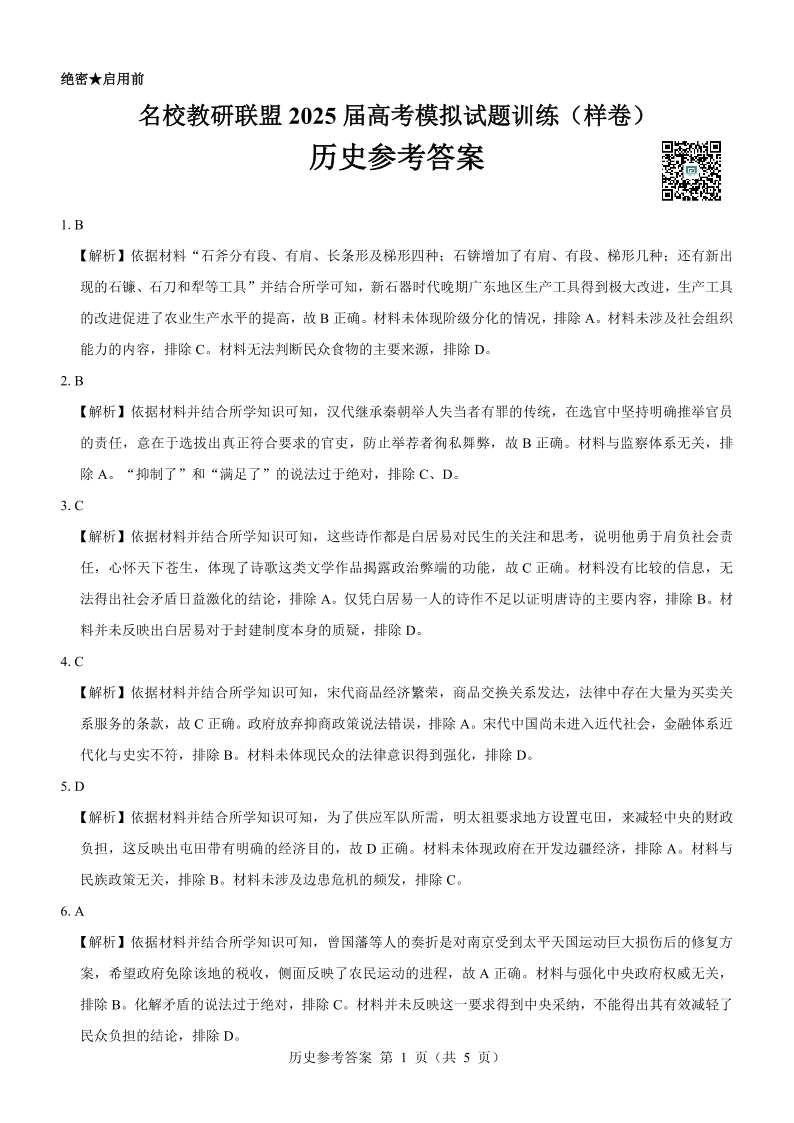 绝密★启用前

名校教研联盟 2025 届高考模拟试题训练（样卷）

历史参考答案

1. B

【解析】依据材料“石斧分有段、有肩、长条形及梯形四种；石锛增加了有肩、有段、梯形几种；还有新出现的石镰、石刀和犁等工具”并结合所学可知，新石器时代晚期广东地区生产工具得到极大改进，生产工具的改进促进了农业生产水平的提高，故 B 正确。材料未体现阶级分化的情况，排除 A。材料未涉及社会组织能力的内容，排除 C。材料无法判断民众食物的主要来源，排除 D。

2. B

【解析】依据材料并结合所学知识可知，汉代继承秦朝举人失当者有罪的传统，在选官中坚持明确推举官员的责任，意在于选拔出真正符合要求的官吏，防止举荐者徇私舞弊，故 B 正确。材料与监察体系无关，排除 A。“抑制了”和“满足了”的说法过于绝对，排除 C、D。

3. C

【解析】依据材料并结合所学知识可知，这些诗作都是白居易对民生的关注和思考，说明他勇于肩负社会责任，心怀天下苍生，体现了诗歌这类文学作品揭露政治弊端的功能，故 C 正确。材料没有比较的信息，无法得出社会矛盾日益激化的结论，排除 A。仅凭白居易一人的诗作不足以证明唐诗的主要内容，排除 B。材料并未反映出白居易对于封建制度本身的质疑，排除 D。

4. C

【解析】依据材料并结合所学知识可知，宋代商品经济繁荣，商品交换关系发达，法律中存在大量为买卖关系服务的条款，故 C 正确。政府放弃抑商政策说法错误，排除 A。宋代中国尚未进入近代社会，金融体系近代化与史实不符，排除 B。材料未体现民众的法律意识得到强化，排除 D。

5. D

【解析】依据材料并结合所学知识可知，为了供应军队所需，明太祖要求地方设置屯田，来减轻中央的财政负担，这反映出屯田带有明确的经济目的，故 D 正确。材料未体现政府在开发边疆经济，排除 A。材料与民族政策无关，排除 B。材料未涉及边患危机的频发，排除 C。

6. A

【解析】依据材料并结合所学知识可知，曾国藩等人的奏折是对南京受到太平天国运动巨大损伤后的修复方案，希望政府免除该地的税收，侧面反映了农民运动的进程，故 A 正确。材料与强化中央政府权威无关，排除 B。化解矛盾的说法过于绝对，排除 C。材料并未反映这一要求得到中央采纳，不能得出其有效减轻了民众负担的结论，排除 D。

历史参考答案 第 1 页（共 5 页）